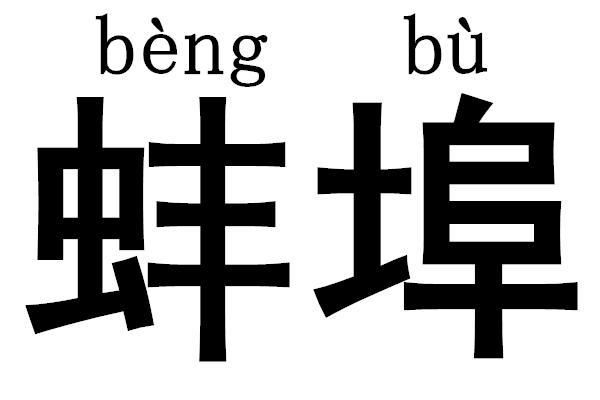 bèng bù
蚌埠